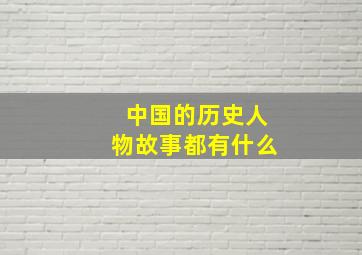 中国的历史人物故事都有什么